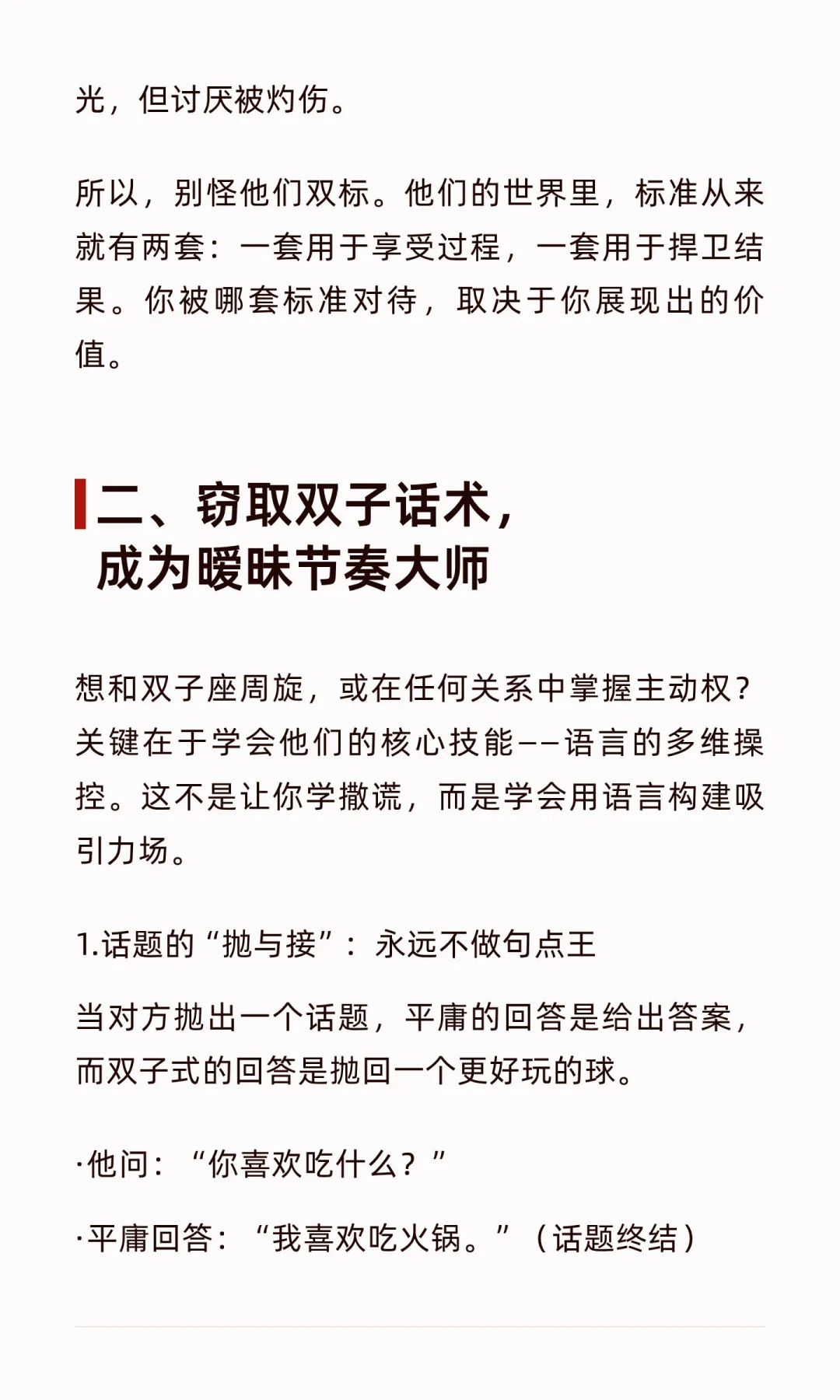 光，但讨厌被灼伤。

所以，别怪他们双标。他们的世界里，标准从来就有两套：一套用于享受过程，一套用于捍卫结果。你被哪套标准对待，取决于你展现出的价值。

二、窃取双子话术，成为暧昧节奏大师

想和双子座周旋，或在任何关系中掌握主动权？关键在于学会他们的核心技能——语言的多维操控。这不是让你学撒谎，而是学会用语言构建吸引力场。

1.话题的“抛与接”：永远不做句点王

当对方抛出一个话题，平庸的回答是给出答案，而双子式的回答是抛回一个更好玩的球。

·他问：“你喜欢吃什么？”

·平庸回答：“我喜欢吃火锅。”（话题终结）